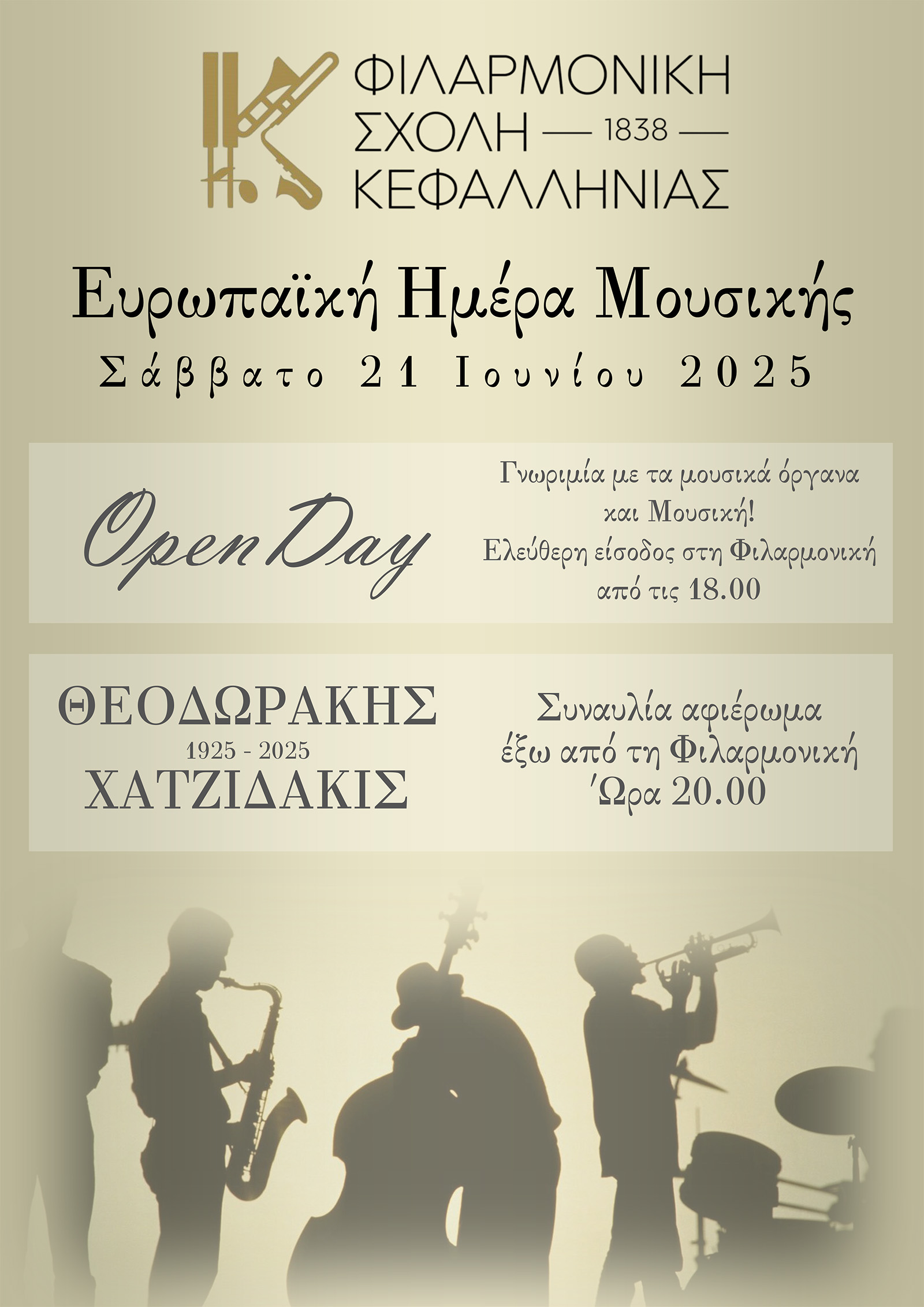 ΦΙΛΑΡΜΟΝΙΚΗ
ΣΧΟΛΗ — 1838 —
ΚΕΦΑΛΛΗΝΙΑΣ

Ευρωπαϊκή Ημέρα Μουσικής
Σάββατο 21 Ιουνίου 2025

Open Day

Γνωριμία με τα μουσικά όργανα και Μουσική!
Ελεύθερη είσοδος στη Φιλαρμονική από τις 18.00

ΘΕΟΔΩΡΑΚΗΣ
1925 - 2025
ΧΑΤΖΙΔΑΚΙΣ

Συναυλία αφιέρωμα έξω από τη Φιλαρμονική
Ώρα 20.00